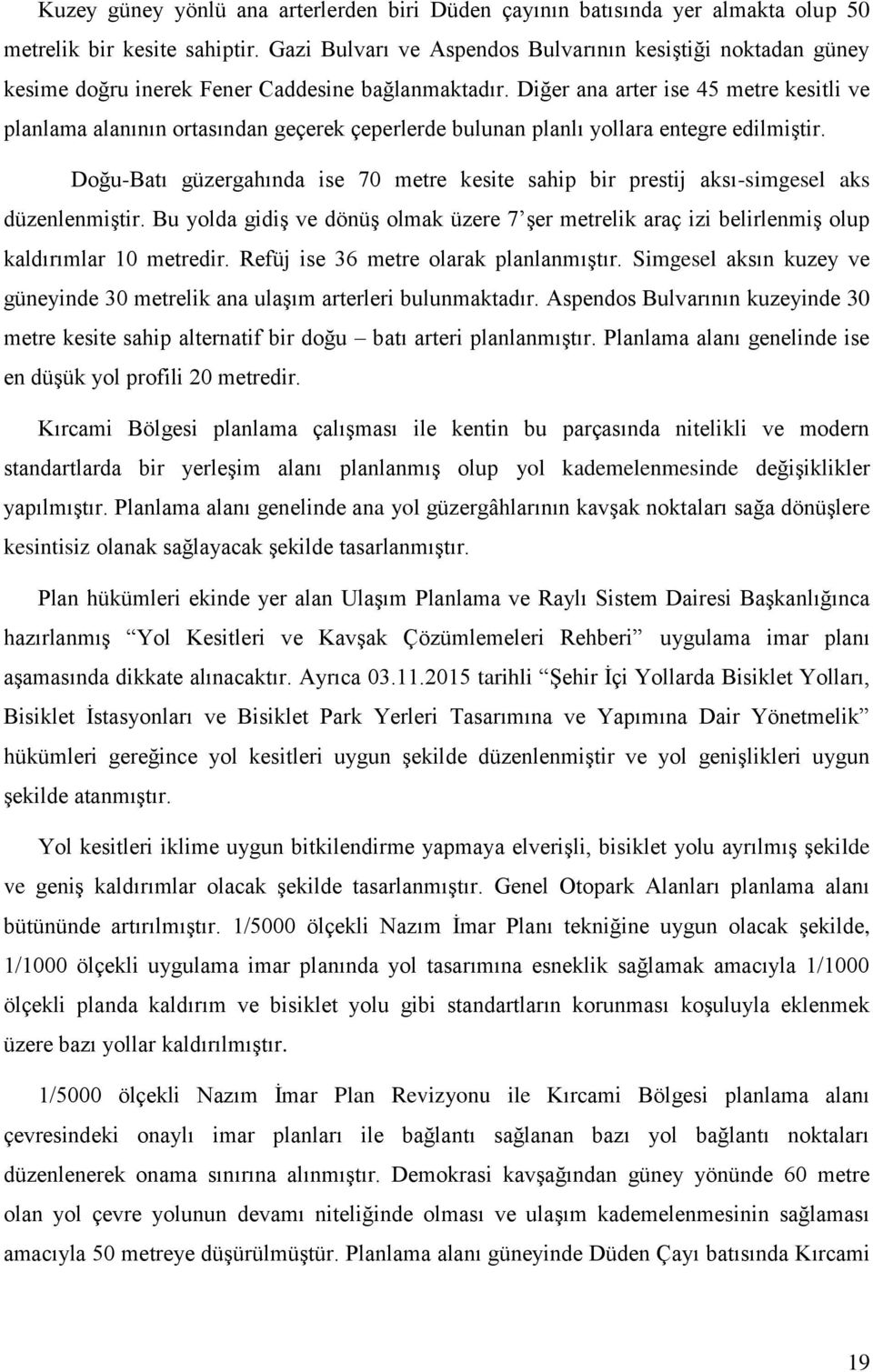 Kuzey güney yönlü ana arterlerden biri Düden çayının batısında yer almakta olup 50 metrelik bir kesite sahiptir. Gazi Bulvarı ve Aspendos Bulvarının kesiştiği noktadan güney kesime doğru inerek Fener Caddesine bağlanmaktadır. Diğer ana arter ise 45 metre kesitli ve planlama alanının ortasından geçerek çeperlerde bulunan planlı yollara entegre edilmiştir.

Doğu-Batı güzergahında ise 70 metre kesite sahip bir prestij aksı-simgesel aks düzenlenmiştir. Bu yolda gidiş ve dönüş olmak üzere 7'şer metrelik araç izi belirlenmiş olup kaldırımlar 10 metredir. Refüj ise 36 metre olarak planlanmıştır. Simgesel aksın kuzey ve güneyinde 30 metrelik ana ulaşım arterleri bulunmaktadır. Aspendos Bulvarının kuzeyinde 30 metre kesite sahip alternatif bir doğu – batı arteri planlanmıştır. Planlama alanı genelinde ise en düşük yol profili 20 metredir.

Kırcami Bölgesi planlama çalışması ile kentin bu parçasında nitelikli ve modern standartlarda bir yerleşim alanı planlanmış olup yol kademelenmesinde değişiklikler yapılmıştır. Planlama alanı genelinde ana yol güzergâhlarının kavşak noktaları sağa dönüşlere kesintisiz olanak sağlayacak şekilde tasarlanmıştır.

Plan hükümleri ekinde yer alan Ulaşım Planlama ve Raylı Sistem Dairesi Başkanlığınca hazırlanmış "Yol Kesitleri ve Kavşak Çözümlemeleri Rehberi" uygulama imar planı aşamasında dikkate alınacaktır. Ayrıca 03.11.2015 tarihli "Şehir İçi Yollarda Bisiklet Yolları, Bisiklet İstasyonları ve Bisiklet Park Yerleri Tasarımına ve Yapımına Dair Yönetmelik" hükümleri gereğince yol kesitleri uygun şekilde düzenlenmiştir ve yol genişlikleri uygun şekilde atanmıştır.

Yol kesitleri iklime uygun bitkilendirme yapmaya elverişli, bisiklet yolu ayrılmış şekilde ve geniş kaldırımlar olacak şekilde tasarlanmıştır. Genel Otopark Alanları planlama alanı bütününde artırılmıştır. 1/5000 ölçekli Nazım İmar Planı tekniğine uygun olacak şekilde, 1/1000 ölçekli uygulama imar planında yol tasarımına esneklik sağlamak amacıyla 1/1000 ölçekli planda kaldırım ve bisiklet yolu gibi standartların korunması koşuluyla eklenmek üzere bazı yollar kaldırılmıştır.

1/5000 ölçekli Nazım İmar Plan Revizyonu ile Kırcami Bölgesi planlama alanı çevresindeki onaylı imar planları ile bağlantı sağlanan bazı yol bağlantı noktaları düzenlenerek onama sınırına alınmıştır. Demokrasi kavşağından güney yönünde 60 metre olan yol çevre yolunun devamı niteliğinde olması ve ulaşım kademelenmesinin sağlaması amacıyla 50 metreye düşürülmüştür. Planlama alanı güneyinde Düden Çayı batısında Kırcami

19